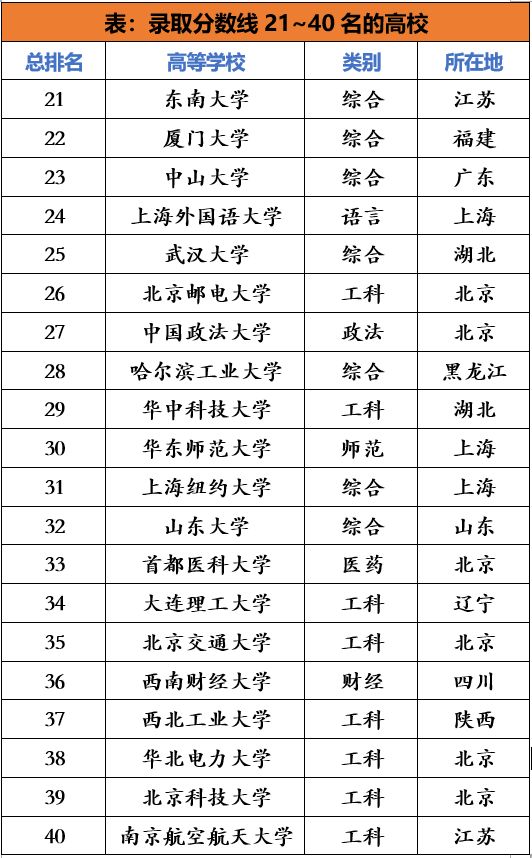 表：录取分数线 21~40 名的高校

| 总排名 | 高等学校 | 类别 | 所在地 |
|---|---|---|---|
| 21 | 东南大学 | 综合 | 江苏 |
| 22 | 厦门大学 | 综合 | 福建 |
| 23 | 中山大学 | 综合 | 广东 |
| 24 | 上海外国语大学 | 语言 | 上海 |
| 25 | 武汉大学 | 综合 | 湖北 |
| 26 | 北京邮电大学 | 工科 | 北京 |
| 27 | 中国政法大学 | 政法 | 北京 |
| 28 | 哈尔滨工业大学 | 综合 | 黑龙江 |
| 29 | 华中科技大学 | 工科 | 湖北 |
| 30 | 华东师范大学 | 师范 | 上海 |
| 31 | 上海纽约大学 | 综合 | 上海 |
| 32 | 山东大学 | 综合 | 山东 |
| 33 | 首都医科大学 | 医药 | 北京 |
| 34 | 大连理工大学 | 工科 | 辽宁 |
| 35 | 北京交通大学 | 工科 | 北京 |
| 36 | 西南财经大学 | 财经 | 四川 |
| 37 | 西北工业大学 | 工科 | 陕西 |
| 38 | 华北电力大学 | 工科 | 北京 |
| 39 | 北京科技大学 | 工科 | 北京 |
| 40 | 南京航空航天大学 | 工科 | 江苏 |